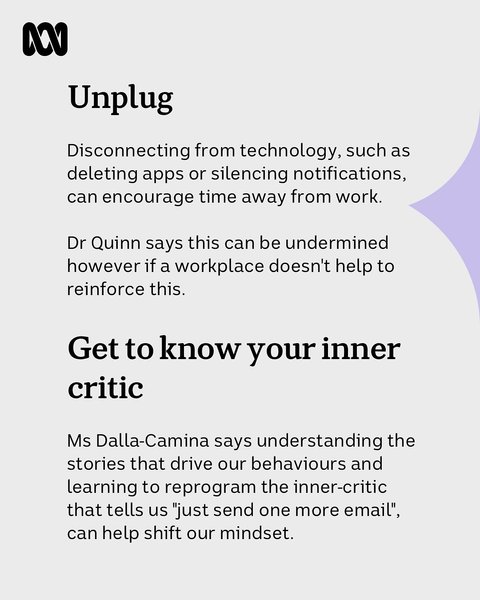 Unplug

Disconnecting from technology, such as deleting apps or silencing notifications, can encourage time away from work.

Dr Quinn says this can be undermined however if a workplace doesn't help to reinforce this.

Get to know your inner critic

Ms Dalla-Camina says understanding the stories that drive our behaviours and learning to reprogram the inner-critic that tells us "just send one more email", can help shift our mindset.